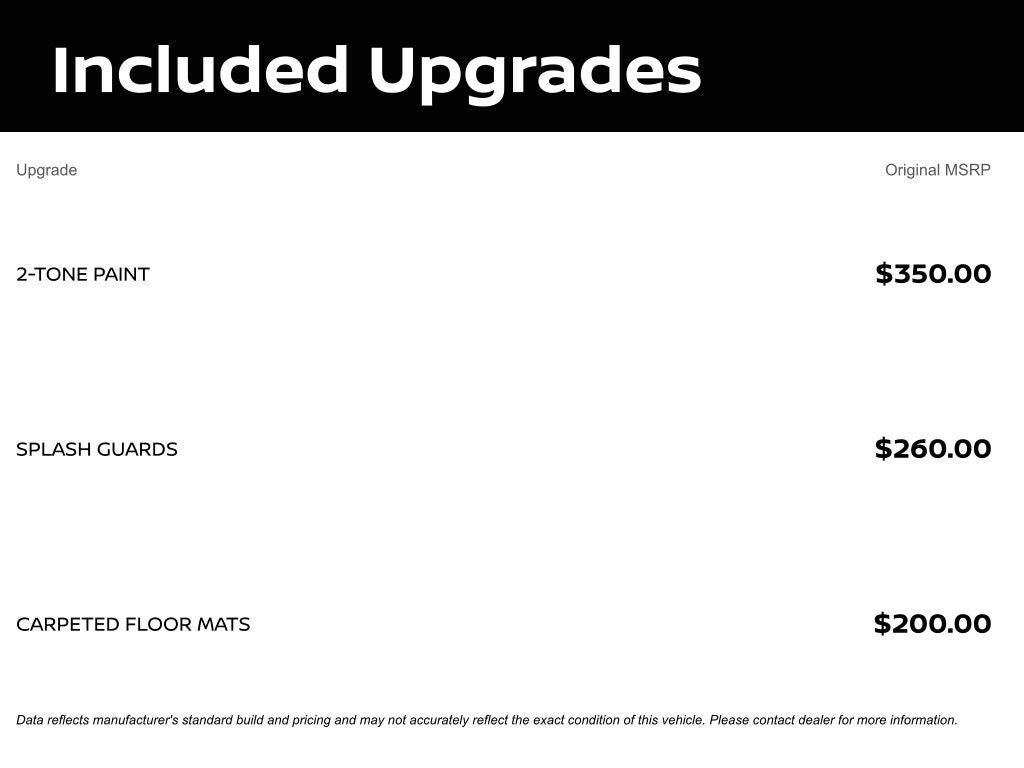 Included Upgrades

| Upgrade | Original MSRP |
|---|---|
| 2-TONE PAINT | $350.00 |
| SPLASH GUARDS | $260.00 |
| CARPETED FLOOR MATS | $200.00 |

Data reflects manufacturer's standard build and pricing and may not accurately reflect the exact condition of this vehicle. Please contact dealer for more information.